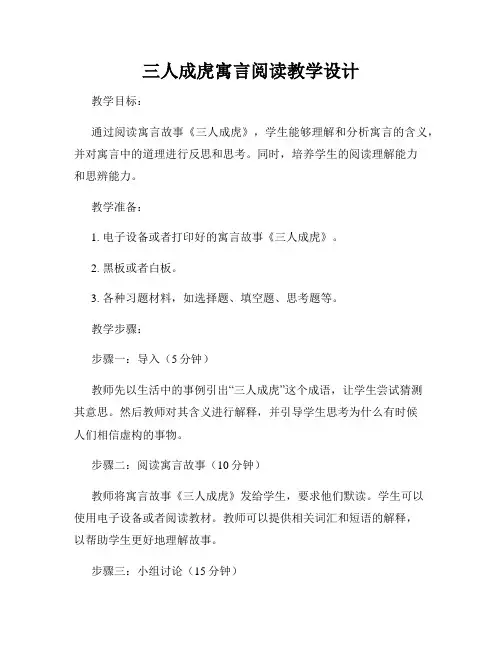 三人成虎寓言阅读教学设计

教学目标：

通过阅读寓言故事《三人成虎》，学生能够理解和分析寓言的含义，并对寓言中的道理进行反思和思考。同时，培养学生的阅读理解能力和思辨能力。

教学准备：

1. 电子设备或者打印好的寓言故事《三人成虎》。

2. 黑板或者白板。

3. 各种习题材料，如选择题、填空题、思考题等。

教学步骤：

步骤一：导入（5 分钟）

教师先以生活中的事例引出“三人成虎”这个成语，让学生尝试猜测其意思。然后教师对其含义进行解释，并引导学生思考为什么有时候人们相信虚构的事物。

步骤二：阅读寓言故事（10 分钟）

教师将寓言故事《三人成虎》发给学生，要求他们默读。学生可以使用电子设备或者阅读教材。教师可以提供相关词汇和短语的解释，以帮助学生更好地理解故事。

步骤三：小组讨论（15 分钟）